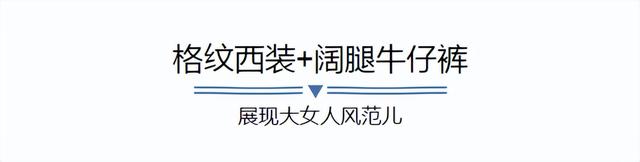 格纹西装+阔腿牛仔裤

展现大女人风范儿